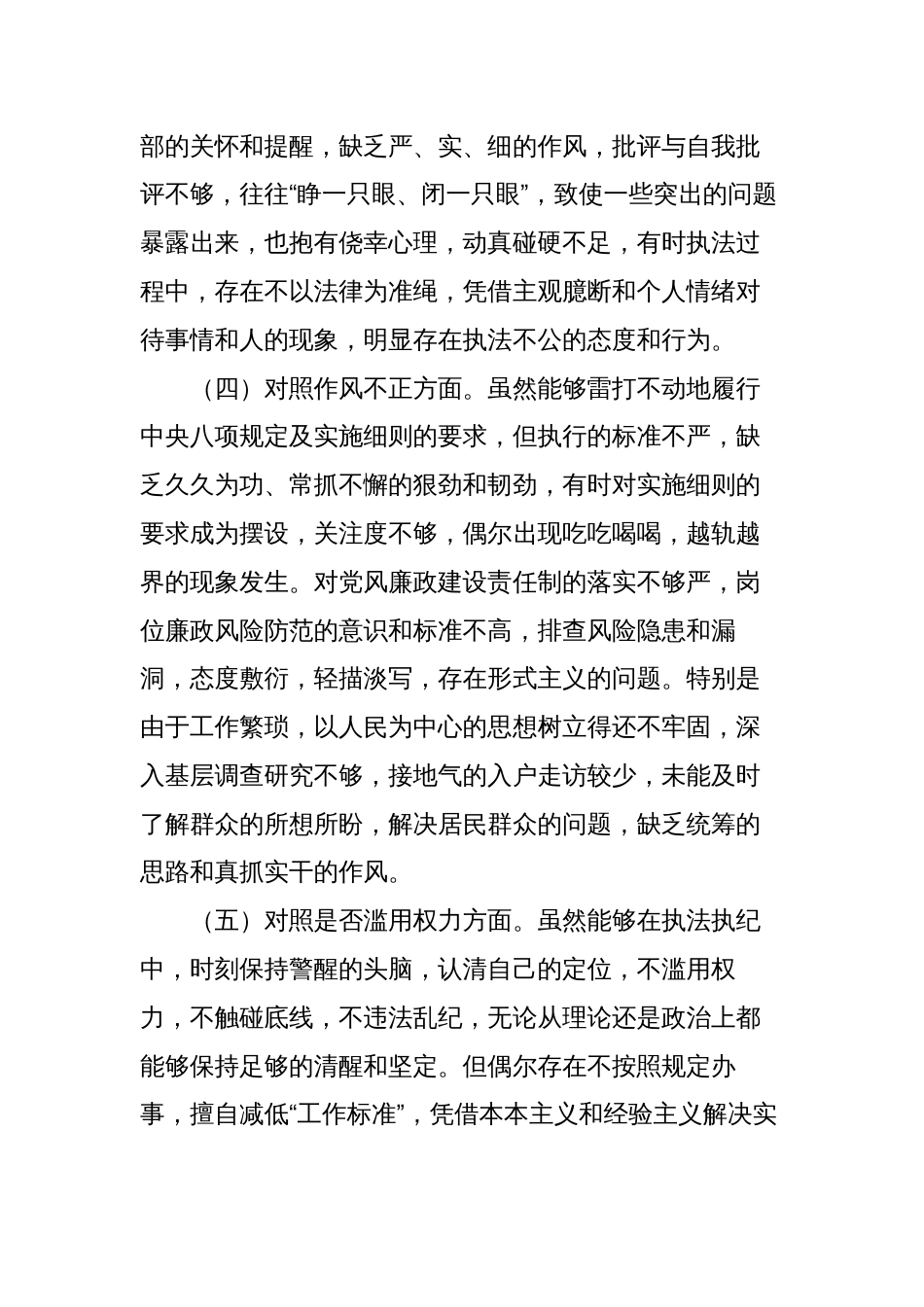 部的关怀和提醒，缺乏严、实、细的作风，批评与自我批评不够，往往“睁一只眼、闭一只眼”，致使一些突出的问题暴露出来，也抱有侥幸心理，动真碰硬不足，有时执法过程中，存在不以法律为准绳，凭借主观臆断和个人情绪对待事情和人的现象，明显存在执法不公的态度和行为。

（四）对照作风不正方面。虽然能够雷打不动地履行中央八项规定及实施细则的要求，但执行的标准不严，缺乏久久为功、常抓不懈的狠劲和韧劲，有时对实施细则的要求成为摆设，关注度不够，偶尔出现吃吃喝喝，越轨越界的现象发生。对党风廉政建设责任制的落实不够严，岗位廉政风险防范的意识和标准不高，排查风险隐患和漏洞，态度敷衍，轻描淡写，存在形式主义的问题。特别是由于工作繁琐，以人民为中心的思想树立得还不牢固，深入基层调查研究不够，接地气的入户走访较少，未能及时了解群众的所想所盼，解决居民群众的问题，缺乏统筹的思路和真抓实干的作风。

（五）对照是否滥用权力方面。虽然能够在执法执纪中，时刻保持警醒的头脑，认清自己的定位，不滥用权力，不触碰底线，不违法乱纪，无论从理论还是政治上都能够保持足够的清醒和坚定。但偶尔存在不按照规定办事，擅自减低“工作标准”，凭借本本主义和经验主义解决实